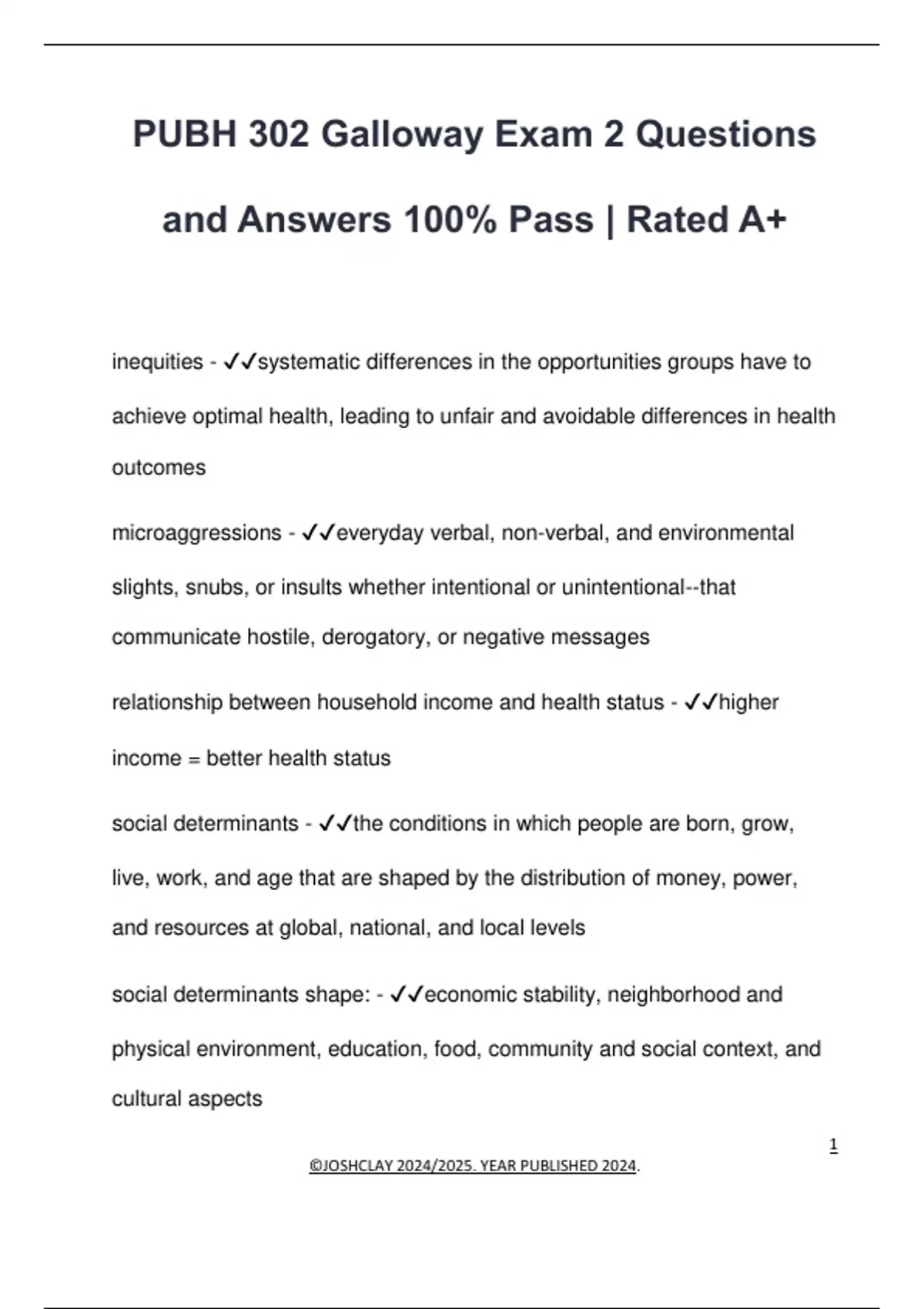 PUBH 302 Galloway Exam 2 Questions and Answers 100% Pass | Rated A+

inequities - ✓✓systematic differences in the opportunities groups have to achieve optimal health, leading to unfair and avoidable differences in health outcomes

microaggressions - ✓✓everyday verbal, non-verbal, and environmental slights, snubs, or insults whether intentional or unintentional--that communicate hostile, derogatory, or negative messages

relationship between household income and health status - ✓✓higher income = better health status

social determinants - ✓✓the conditions in which people are born, grow, live, work, and age that are shaped by the distribution of money, power, and resources at global, national, and local levels

social determinants shape: - ✓✓economic stability, neighborhood and physical environment, education, food, community and social context, and cultural aspects

1

©JOSHCLAY 2024/2025. YEAR PUBLISHED 2024.